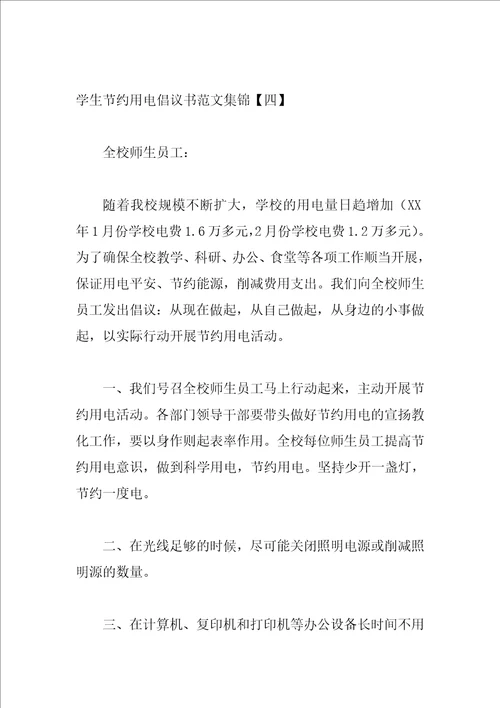 学生节约用电倡议书范文集锦【四】

全校师生员工：

随着我校规模不断扩大，学校的用电量日趋增加（XX年1月份学校电费1.6万多元，2月份学校电费1.2万多元）。为了确保全校教学、科研、办公、食堂等各项工作顺当开展，保证用电平安、节约能源，削减费用支出。我们向全校师生员工发出倡议：从现在做起，从自己做起，从身边的小事做起，以实际行动开展节约用电活动。

一、我们号召全校师生员工马上行动起来，主动开展节约用电活动。各部门领导干部要带头做好节约用电的宣扬教化工作，要以身作则起表率作用。全校每位师生员工提高节约用电意识，做到科学用电，节约用电。坚持少开一盏灯，节约一度电。

二、在光线足够的时候，尽可能关闭照明电源或削减照明源的数量。

三、在计算机、复印机和打印机等办公设备长时间不用